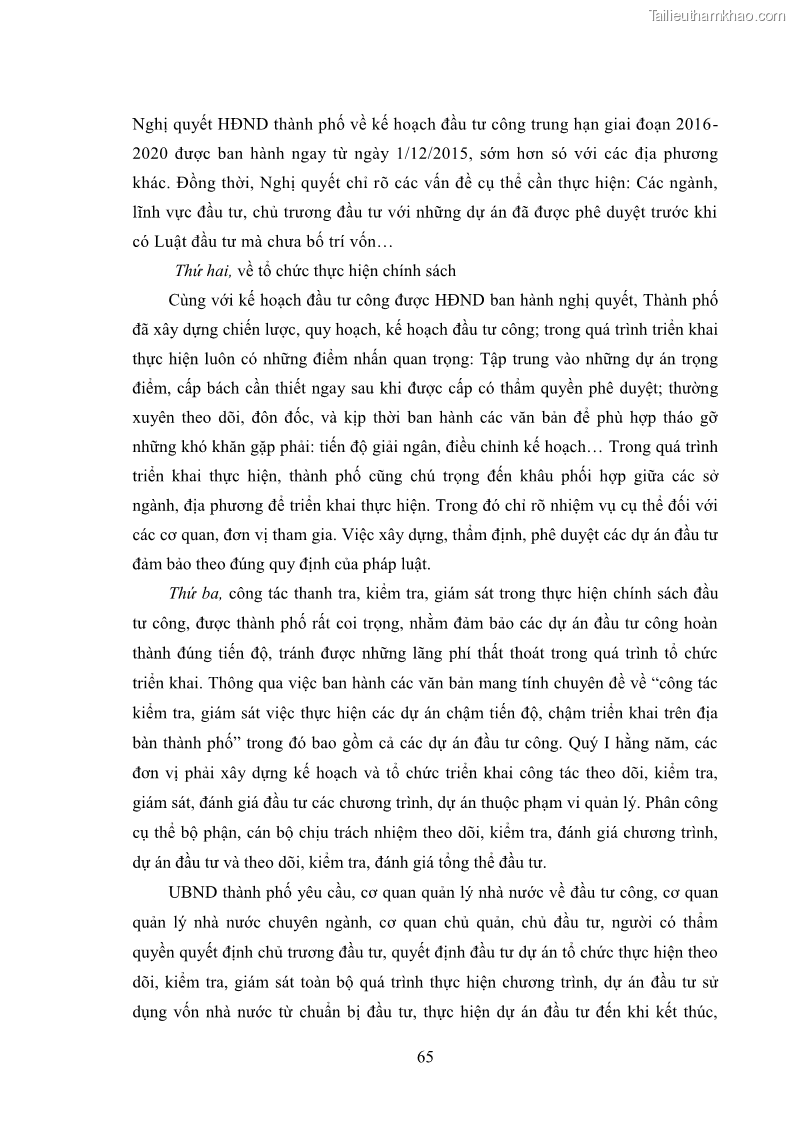 Tailieuthamkhao.com

Nghị quyết HĐND thành phố về kế hoạch đầu tư công trung hạn giai đoạn 2016-2020 được ban hành ngay từ ngày 1/12/2015, sớm hơn só với các địa phương khác. Đồng thời, Nghị quyết chỉ rõ các vấn đề cụ thể cần thực hiện: Các ngành, lĩnh vực đầu tư, chủ trương đầu tư với những dự án đã được phê duyệt trước khi có Luật đầu tư mà chưa bố trí vốn…

Thứ hai, về tổ chức thực hiện chính sách

Cùng với kế hoạch đầu tư công được HĐND ban hành nghị quyết, Thành phố đã xây dựng chiến lược, quy hoạch, kế hoạch đầu tư công; trong quá trình triển khai thực hiện luôn có những điểm nhấn quan trọng: Tập trung vào những dự án trọng điểm, cấp bách cần thiết ngay sau khi được cấp có thẩm quyền phê duyệt; thường xuyên theo dõi, đôn đốc, và kịp thời ban hành các văn bản để phù hợp tháo gỡ những khó khăn gặp phải: tiến độ giải ngân, điều chỉnh kế hoạch… Trong quá trình triển khai thực hiện, thành phố cũng chú trọng đến khâu phối hợp giữa các sở ngành, địa phương để triển khai thực hiện. Trong đó chỉ rõ nhiệm vụ cụ thể đối với các cơ quan, đơn vị tham gia. Việc xây dựng, thẩm định, phê duyệt các dự án đầu tư đảm bảo theo đúng quy định của pháp luật.

Thứ ba, công tác thanh tra, kiểm tra, giám sát trong thực hiện chính sách đầu tư công, được thành phố rất coi trọng, nhằm đảm bảo các dự án đầu tư công hoàn thành đúng tiến độ, tránh được những lãng phí thất thoát trong quá trình tổ chức triển khai. Thông qua việc ban hành các văn bản mang tính chuyên đề về “công tác kiểm tra, giám sát việc thực hiện các dự án chậm tiến độ, chậm triển khai trên địa bàn thành phố” trong đó bao gồm cả các dự án đầu tư công. Quý I hằng năm, các đơn vị phải xây dựng kế hoạch và tổ chức triển khai công tác theo dõi, kiểm tra, giám sát, đánh giá đầu tư các chương trình, dự án thuộc phạm vi quản lý. Phân công cụ thể bộ phận, cán bộ chịu trách nhiệm theo dõi, kiểm tra, đánh giá chương trình, dự án đầu tư và theo dõi, kiểm tra, đánh giá tổng thể đầu tư.

UBND thành phố yêu cầu, cơ quan quản lý nhà nước về đầu tư công, cơ quan quản lý nhà nước chuyên ngành, cơ quan chủ quản, chủ đầu tư, người có thẩm quyền quyết định chủ trương đầu tư, quyết định đầu tư dự án tổ chức thực hiện theo dõi, kiểm tra, giám sát toàn bộ quá trình thực hiện chương trình, dự án đầu tư sử dụng vốn nhà nước từ chuẩn bị đầu tư, thực hiện dự án đầu tư đến khi kết thúc,

65